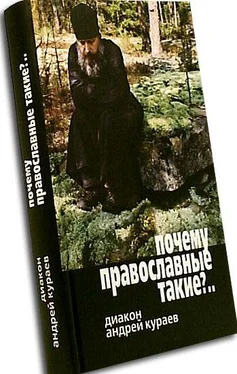 почему православные такие?..

диакон андрей кураев

почему
православные
такие?..

диакон
андрей кураев